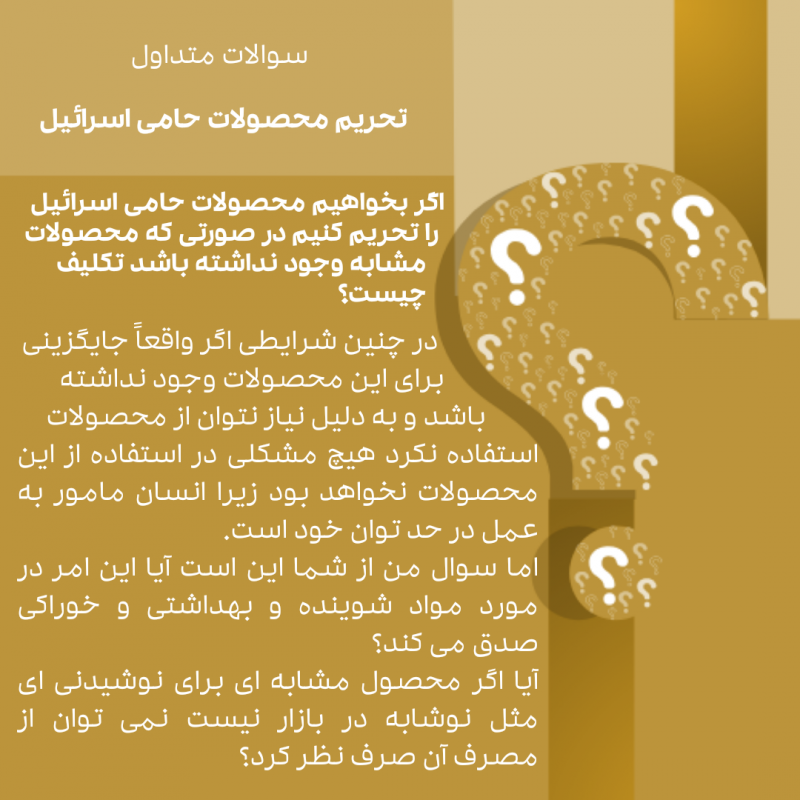 سوالات متداول

تحریم محصولات حامی اسرائیل

اگر بخواهیم محصولات حامی اسرائیل را تحریم کنیم در صورتی که محصولات مشابه وجود نداشته باشد تکلیف چیست؟

در چنین شرایطی اگر واقعاً جایگزینی برای این محصولات وجود نداشته باشد و به دلیل نیاز نتوان از محصولات استفاده نکرد هیچ مشکلی در استفاده از این محصولات نخواهد بود زیرا انسان مامور به عمل در حد توان خود است.
اما سوال من از شما این است آیا این امر در مورد مواد شوینده و بهداشتی و خوراکی صدق می کند؟
آیا اگر محصول مشابه ای برای نوشیدنی ای مثل نوشابه در بازار نیست نمی توان از مصرف آن صرف نظر کرد؟